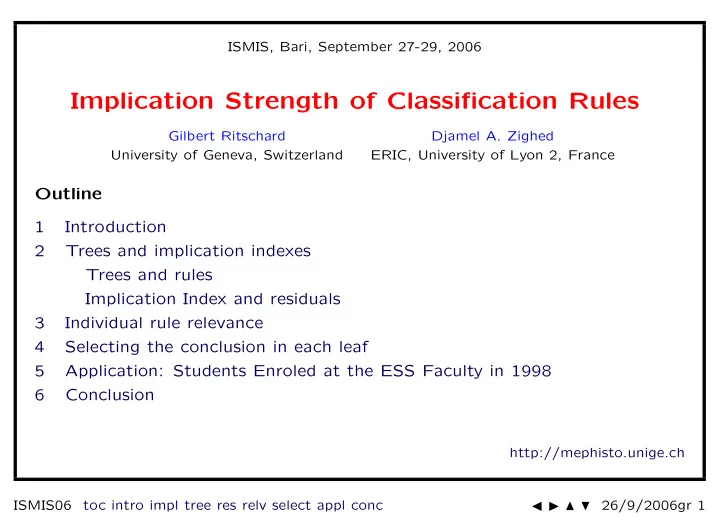 ISMIS, Bari, September 27-29, 2006

Implication Strength of Classification Rules

Gilbert Ritschard
University of Geneva, Switzerland

Djamel A. Zighed
ERIC, University of Lyon 2, France

Outline

1 Introduction
2 Trees and implication indexes
Trees and rules
Implication Index and residuals
3 Individual rule relevance
4 Selecting the conclusion in each leaf
5 Application: Students Enroled at the ESS Faculty in 1998
6 Conclusion

http://mephisto.unige.ch

ISMIS06 toc intro impl tree res relv select appl conc ◀ ▶ ▲ ▼ 26/9/2006gr 1